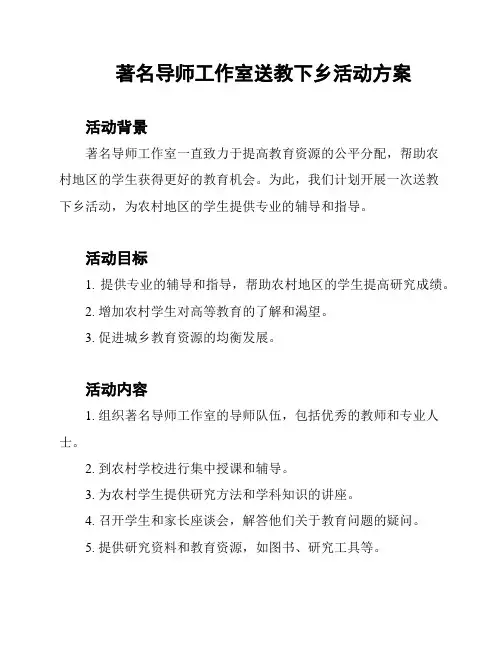 著名导师工作室送教下乡活动方案

活动背景

著名导师工作室一直致力于提高教育资源的公平分配，帮助农村地区的学生获得更好的教育机会。为此，我们计划开展一次送教下乡活动，为农村地区的学生提供专业的辅导和指导。

活动目标

1. 提供专业的辅导和指导，帮助农村地区的学生提高研究成绩。

2. 增加农村学生对高等教育的了解和渴望。

3. 促进城乡教育资源的均衡发展。

活动内容

1. 组织著名导师工作室的导师队伍，包括优秀的教师和专业人士。

2. 到农村学校进行集中授课和辅导。

3. 为农村学生提供研究方法和学科知识的讲座。

4. 召开学生和家长座谈会，解答他们关于教育问题的疑问。

5. 提供研究资料和教育资源，如图书、研究工具等。